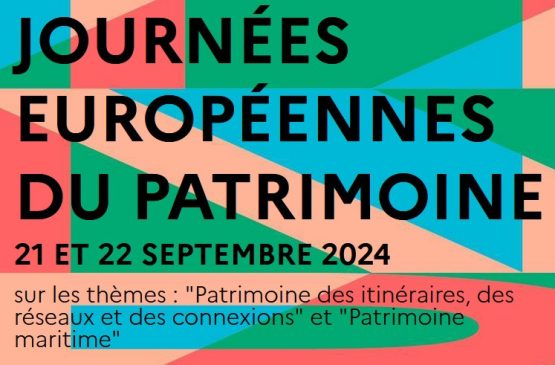 JOURNÉES EUROPÉENNES DU PATRIMOINE

21 ET 22 SEPTEMBRE 2024

sur les thèmes : "Patrimoine des itinéraires, des réseaux et des connexions" et "Patrimoine maritime"